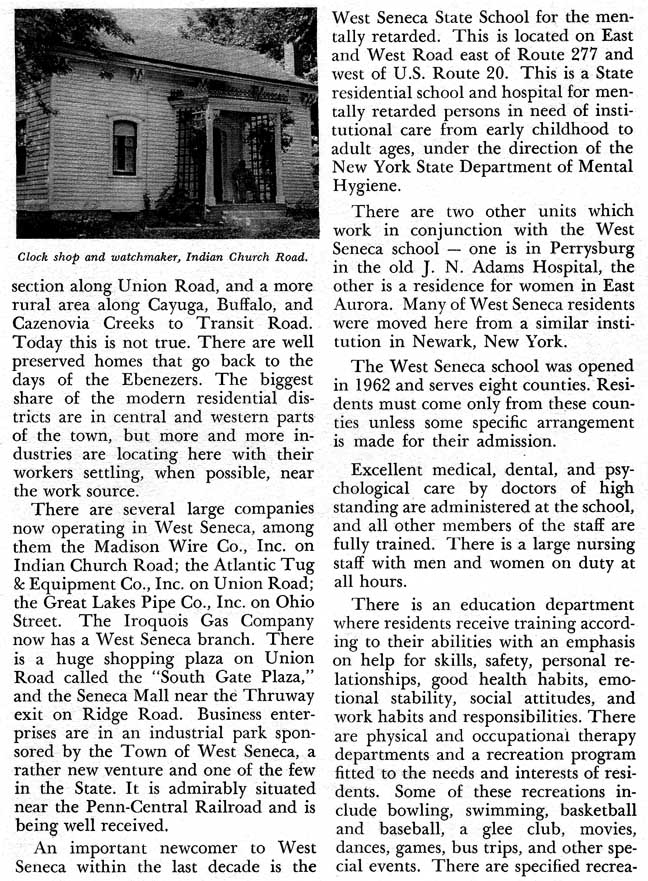 Clock shop and watchmaker, Indian Church Road.

section along Union Road, and a more rural area along Cayuga, Buffalo, and Cazenovia Creeks to Transit Road. Today this is not true. There are well preserved homes that go back to the days of the Ebenezers. The biggest share of the modern residential districts are in central and western parts of the town, but more and more industries are locating here with their workers settling, when possible, near the work source.

There are several large companies now operating in West Seneca, among them the Madison Wire Co., Inc. on Indian Church Road; the Atlantic Tug & Equipment Co., Inc. on Union Road; the Great Lakes Pipe Co., Inc. on Ohio Street. The Iroquois Gas Company now has a West Seneca branch. There is a huge shopping plaza on Union Road called the "South Gate Plaza," and the Seneca Mall near the Thruway exit on Ridge Road. Business enterprises are in an industrial park sponsored by the Town of West Seneca, a rather new venture and one of the few in the State. It is admirably situated near the Penn-Central Railroad and is being well received.

An important newcomer to West Seneca within the last decade is the West Seneca State School for the mentally retarded. This is located on East and West Road east of Route 277 and west of U.S. Route 20. This is a State residential school and hospital for mentally retarded persons in need of institutional care from early childhood to adult ages, under the direction of the New York State Department of Mental Hygiene.

There are two other units which work in conjunction with the West Seneca school — one is in Perrysburg in the old J. N. Adams Hospital, the other is a residence for women in East Aurora. Many of West Seneca residents were moved here from a similar institution in Newark, New York.

The West Seneca school was opened in 1962 and serves eight counties. Residents must come only from these counties unless some specific arrangement is made for their admission.

Excellent medical, dental, and psychological care by doctors of high standing are administered at the school, and all other members of the staff are fully trained. There is a large nursing staff with men and women on duty at all hours.

There is an education department where residents receive training according to their abilities with an emphasis on help for skills, safety, personal relationships, good health habits, emotional stability, social attitudes, and work habits and responsibilities. There are physical and occupational therapy departments and a recreation program fitted to the needs and interests of residents. Some of these recreations include bowling, swimming, basketball and baseball, a glee club, movies, dances, games, bus trips, and other special events. There are specified recrea-